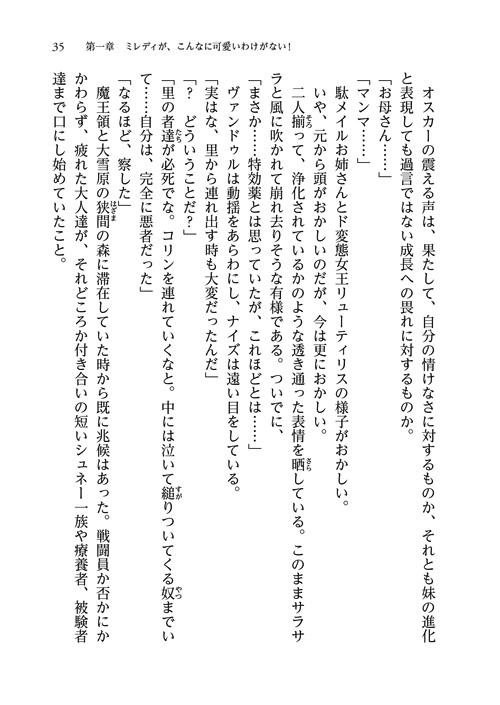 35　第一章　ミレディが、こんなに可愛いわけがない！

オスカーの震える声は、果たして、自分の情けなさに対するものか、それとも妹の進化と表現しても過言ではない成長への畏れに対するものか。

「お母さん……」

「マンマ……」

駄メイルお姉さんとド変態女王リューティリスの様子がおかしい。

いや、元から頭がおかしいのだが、今は更におかしい。

二人揃って、浄化されているかのような透き通った表情を晒している。このままサラサラと風に吹かれて崩れ去りそうな有様である。ついでに、

「まさか……特効薬とは思っていたが、これほどとは……」

ヴァンドゥルは動揺をあらわにし、ナイズは遠い目をしている。

「実はな、里から連れ出す時も大変だったんだ」

「？　どういうことだ？」

「里の者達が必死でな。コリンを連れていくなと。中には泣いて縋りついてくる奴までいて……自分は、完全に悪者だった」

「なるほど、察した」

魔王領と大雪原の狭間の森に滞在していた時から既に兆候はあった。戦闘員か否かにかかわらず、疲れた大人達が、それどころか付き合いの短いシュネー一族や療養者、被験者達まで口にし始めていたこと。